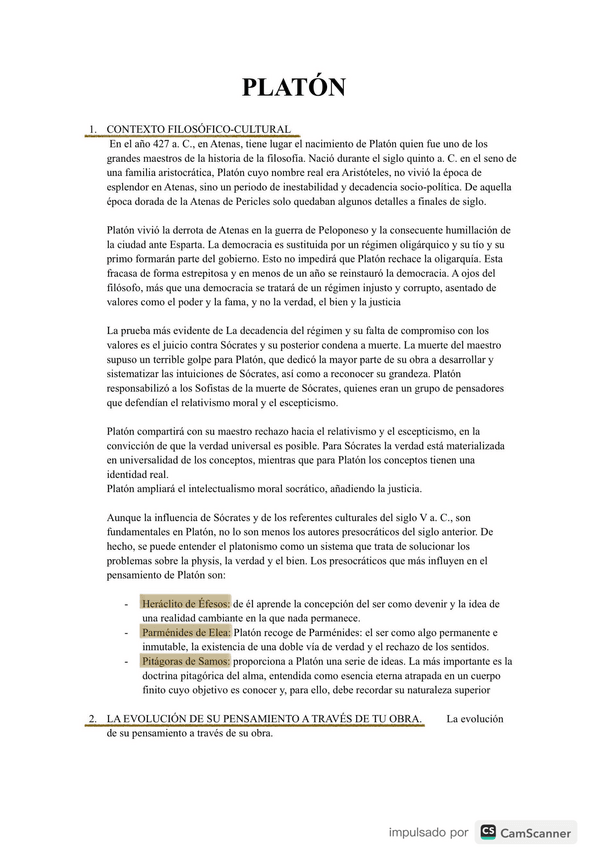 PLATÓN

1. CONTEXTO FILOSÓFICO-CULTURAL
En el año 427 a. C., en Atenas, tiene lugar el nacimiento de Platón quien fue uno de los grandes maestros de la historia de la filosofía. Nació durante el siglo quinto a. C. en el seno de una familia aristocrática, Platón cuyo nombre real era Aristóteles, no vivió la época de esplendor en Atenas, sino un periodo de inestabilidad y decadencia socio-política. De aquella época dorada de la Atenas de Pericles solo quedaban algunos detalles a finales de siglo.

Platón vivió la derrota de Atenas en la guerra de Peloponeso y la consecuente humillación de la ciudad ante Esparta. La democracia es sustituida por un régimen oligárquico y su tío y su primo formarán parte del gobierno. Esto no impedirá que Platón rechace la oligarquía. Esta fracasa de forma estrepitosa y en menos de un año se reinstauró la democracia. A ojos del filósofo, más que una democracia se tratará de un régimen injusto y corrupto, asentado de valores como el poder y la fama, y no la verdad, el bien y la justicia

La prueba más evidente de La decadencia del régimen y su falta de compromiso con los valores es el juicio contra Sócrates y su posterior condena a muerte. La muerte del maestro supuso un terrible golpe para Platón, que dedicó la mayor parte de su obra a desarrollar y sistematizar las intuiciones de Sócrates, así como a reconocer su grandeza. Platón responsabilizó a los Sofistas de la muerte de Sócrates, quienes eran un grupo de pensadores que defendían el relativismo moral y el escepticismo.

Platón compartirá con su maestro rechazo hacia el relativismo y el escepticismo, en la convicción de que la verdad universal es posible. Para Sócrates la verdad está materializada en universalidad de los conceptos, mientras que para Platón los conceptos tienen una identidad real.
Platón ampliará el intelectualismo moral socrático, añadiendo la justicia.

Aunque la influencia de Sócrates y de los referentes culturales del siglo V a. C., son fundamentales en Platón, no lo son menos los autores presocráticos del siglo anterior. De hecho, se puede entender el platonismo como un sistema que trata de solucionar los problemas sobre la physis, la verdad y el bien. Los presocráticos que más influyen en el pensamiento de Platón son:

- Heráclito de Éfesos: de él aprende la concepción del ser como devenir y la idea de una realidad cambiante en la que nada permanece.
- Parménides de Elea: Platón recoge de Parménides: el ser como algo permanente e inmutable, la existencia de una doble vía de verdad y el rechazo de los sentidos.
- Pitágoras de Samos: proporciona a Platón una serie de ideas. La más importante es la doctrina pitagórica del alma, entendida como esencia eterna atrapada en un cuerpo finito cuyo objetivo es conocer y, para ello, debe recordar su naturaleza superior

2. LA EVOLUCIÓN DE SU PENSAMIENTO A TRAVÉS DE TU OBRA. La evolución de su pensamiento a través de su obra.

impulsado por CS CamScanner